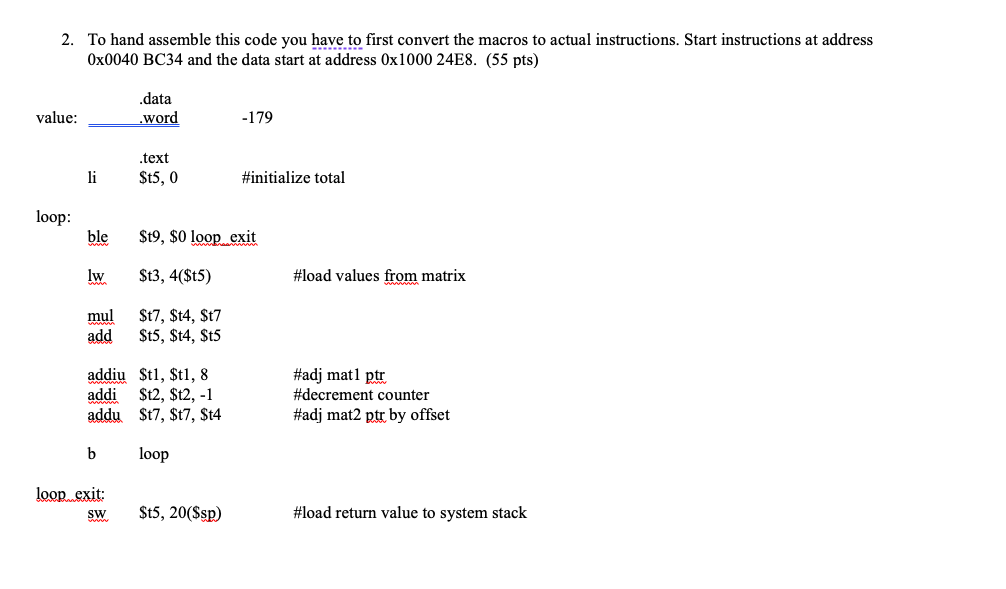 2. To hand assemble this code you have to first convert the macros to actual instructions. Start instructions at address 0x0040 BC34 and the data start at address 0x1000 24E8. (55 pts)

.data
value: .word -179

.text
li $t5, 0 #initialize total

loop:
ble $t9, $0 loop_exit

lw $t3, 4($t5) #load values from matrix

mul $t7, $t4, $t7
add $t5, $t4, $t5

addiu $t1, $t1, 8 #adj mat1 ptr
addi $t2, $t2, -1 #decrement counter
addu $t7, $t7, $t4 #adj mat2 ptr by offset

b loop

loop_exit:
sw $t5, 20($sp) #load return value to system stack